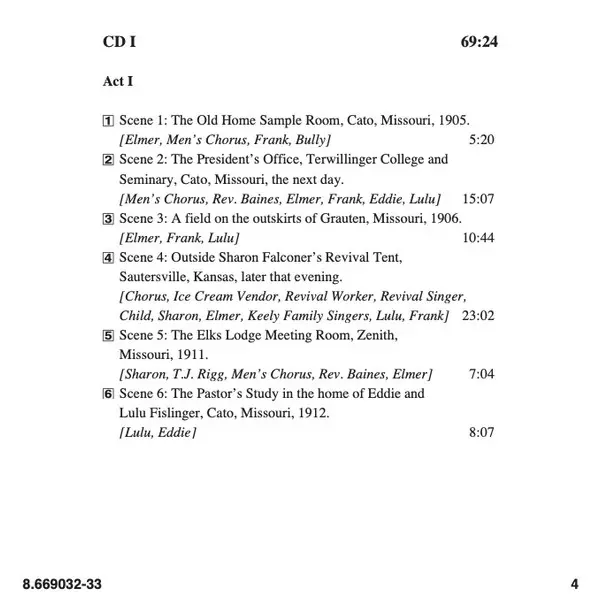 CD I 69:24

Act I

1 Scene 1: The Old Home Sample Room, Cato, Missouri, 1905.
[Elmer, Men's Chorus, Frank, Bully] 5:20

2 Scene 2: The President's Office, Terwillinger College and Seminary, Cato, Missouri, the next day.
[Men's Chorus, Rev. Baines, Elmer, Frank, Eddie, Lulu] 15:07

3 Scene 3: A field on the outskirts of Grauten, Missouri, 1906.
[Elmer, Frank, Lulu] 10:44

4 Scene 4: Outside Sharon Falconer's Revival Tent, Sautersville, Kansas, later that evening.
[Chorus, Ice Cream Vendor, Revival Worker, Revival Singer, Child, Sharon, Elmer, Keely Family Singers, Lulu, Frank] 23:02

5 Scene 5: The Elks Lodge Meeting Room, Zenith, Missouri, 1911.
[Sharon, T.J. Rigg, Men's Chorus, Rev. Baines, Elmer] 7:04

6 Scene 6: The Pastor's Study in the home of Eddie and Lulu Fislinger, Cato, Missouri, 1912.
[Lulu, Eddie] 8:07

8.669032-33 4